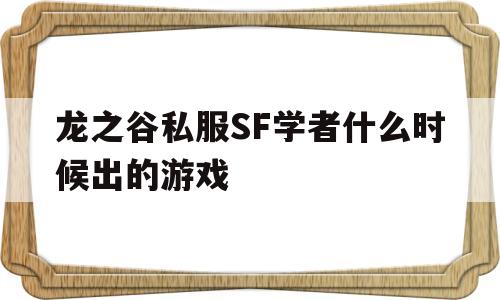 龙之谷私服SF学者什么时候出的游戏